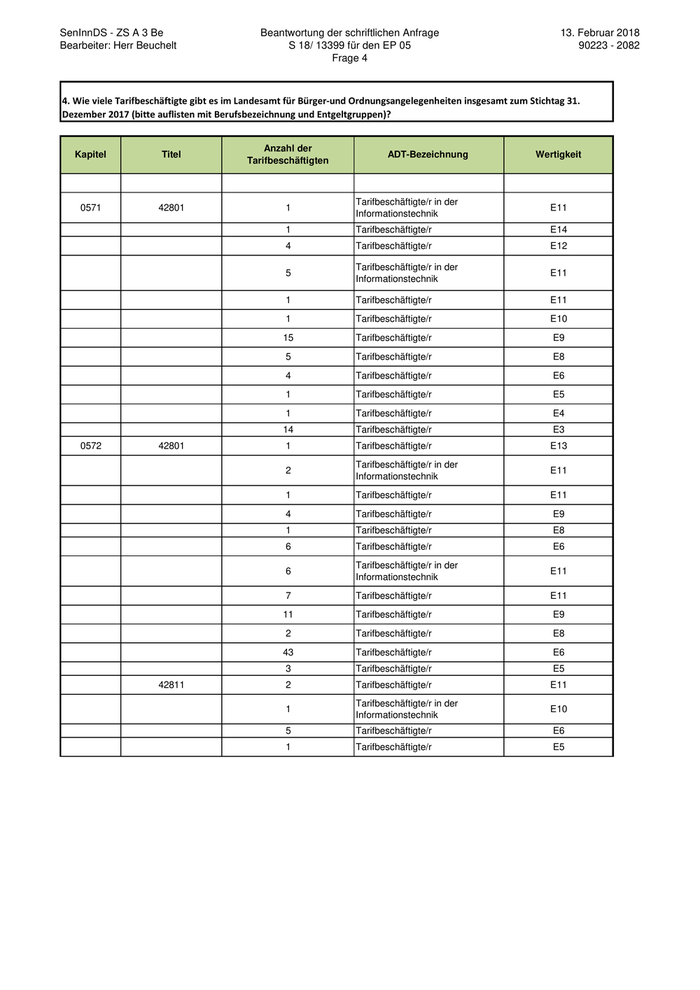 SenInnDS - ZS A 3 Be
Bearbeiter: Herr Beuchelt

Beantwortung der schriftlichen Anfrage
S 18/ 13399 für den EP 05
Frage 4

13. Februar 2018
90223 - 2082

4. Wie viele Tarifbeschäftigte gibt es im Landesamt für Bürger-und Ordnungsangelegenheiten insgesamt zum Stichtag 31. Dezember 2017 (bitte auflisten mit Berufsbezeichnung und Entgeltgruppen)?

| Kapitel | Titel | Anzahl der Tarifbeschäftigten | ADT-Bezeichnung | Wertigkeit |
|---|---|---|---|---|
| | | | | |
| 0571 | 42801 | 1 | Tarifbeschäftigte/r in der Informationstechnik | E11 |
| | | 1 | Tarifbeschäftigte/r | E14 |
| | | 4 | Tarifbeschäftigte/r | E12 |
| | | 5 | Tarifbeschäftigte/r in der Informationstechnik | E11 |
| | | 1 | Tarifbeschäftigte/r | E11 |
| | | 1 | Tarifbeschäftigte/r | E10 |
| | | 15 | Tarifbeschäftigte/r | E9 |
| | | 5 | Tarifbeschäftigte/r | E8 |
| | | 4 | Tarifbeschäftigte/r | E6 |
| | | 1 | Tarifbeschäftigte/r | E5 |
| | | 1 | Tarifbeschäftigte/r | E4 |
| | | 14 | Tarifbeschäftigte/r | E3 |
| 0572 | 42801 | 1 | Tarifbeschäftigte/r | E13 |
| | | 2 | Tarifbeschäftigte/r in der Informationstechnik | E11 |
| | | 1 | Tarifbeschäftigte/r | E11 |
| | | 4 | Tarifbeschäftigte/r | E9 |
| | | 1 | Tarifbeschäftigte/r | E8 |
| | | 6 | Tarifbeschäftigte/r | E6 |
| | | 6 | Tarifbeschäftigte/r in der Informationstechnik | E11 |
| | | 7 | Tarifbeschäftigte/r | E11 |
| | | 11 | Tarifbeschäftigte/r | E9 |
| | | 2 | Tarifbeschäftigte/r | E8 |
| | | 43 | Tarifbeschäftigte/r | E6 |
| | | 3 | Tarifbeschäftigte/r | E5 |
| | 42811 | 2 | Tarifbeschäftigte/r | E11 |
| | | 1 | Tarifbeschäftigte/r in der Informationstechnik | E10 |
| | | 5 | Tarifbeschäftigte/r | E6 |
| | | 1 | Tarifbeschäftigte/r | E5 |